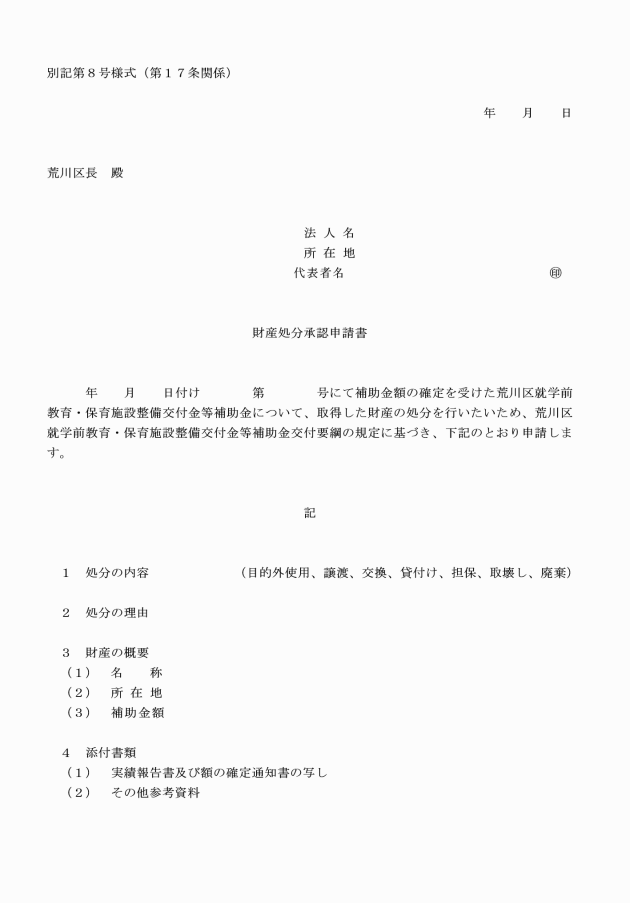 別記第８号様式（第１７条関係）

年　月　日

荒川区長　殿

法 人 名
所 在 地
代表者名　㊞

財産処分承認申請書

年　月　日付け　第　号にて補助金額の確定を受けた荒川区就学前教育・保育施設整備交付金等補助金について、取得した財産の処分を行いたいため、荒川区就学前教育・保育施設整備交付金等補助金交付要綱の規定に基づき、下記のとおり申請します。

記

１　処分の内容　（目的外使用、譲渡、交換、貸付け、担保、取壊し、廃棄）

２　処分の理由

３　財産の概要
（１）　名　称
（２）　所 在 地
（３）　補助金額

４　添付書類
（１）　実績報告書及び額の確定通知書の写し
（２）　その他参考資料